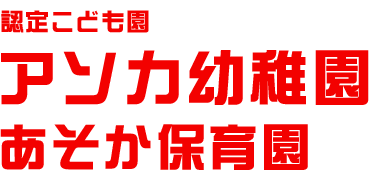 認定こども園
アソカ幼稚園
あそか保育園